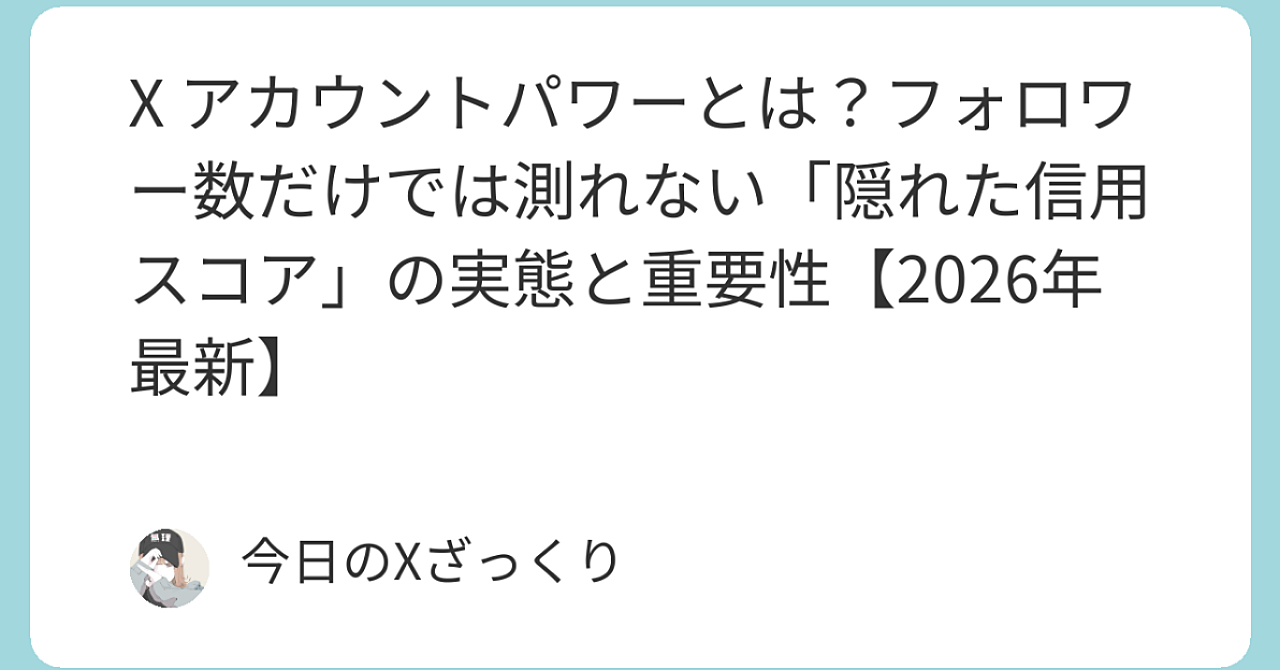 X アカウントパワーとは？フォロワー数だけでは測れない「隠れた信用スコア」の実態と重要性【2026年最新】

今日のXざっくり